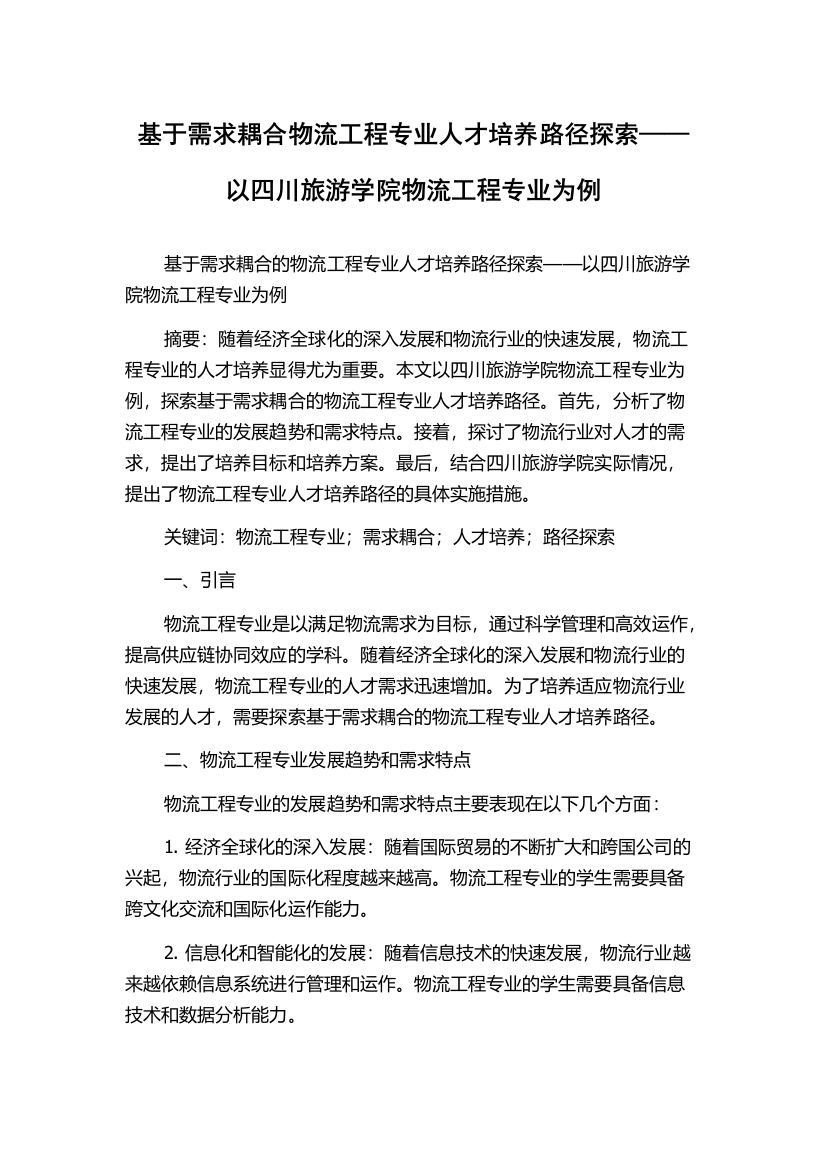 基于需求耦合物流工程专业人才培养路径探索——以四川旅游学院物流工程专业为例

基于需求耦合的物流工程专业人才培养路径探索——以四川旅游学院物流工程专业为例

摘要：随着经济全球化的深入发展和物流行业的快速发展，物流工程专业的人才培养显得尤为重要。本文以四川旅游学院物流工程专业为例，探索基于需求耦合的物流工程专业人才培养路径。首先，分析了物流工程专业的发展趋势和需求特点。接着，探讨了物流行业对人才的需求，提出了培养目标和培养方案。最后，结合四川旅游学院实际情况，提出了物流工程专业人才培养路径的具体实施措施。

关键词：物流工程专业；需求耦合；人才培养；路径探索

一、引言

物流工程专业是以满足物流需求为目标，通过科学管理和高效运作，提高供应链协同效应的学科。随着经济全球化的深入发展和物流行业的快速发展，物流工程专业的人才需求迅速增加。为了培养适应物流行业发展的人才，需要探索基于需求耦合的物流工程专业人才培养路径。

二、物流工程专业发展趋势和需求特点

物流工程专业的发展趋势和需求特点主要表现在以下几个方面：

1. 经济全球化的深入发展：随着国际贸易的不断扩大和跨国公司的兴起，物流行业的国际化程度越来越高。物流工程专业的学生需要具备跨文化交流和国际化运作能力。

2. 信息化和智能化的发展：随着信息技术的快速发展，物流行业越来越依赖信息系统进行管理和运作。物流工程专业的学生需要具备信息技术和数据分析能力。